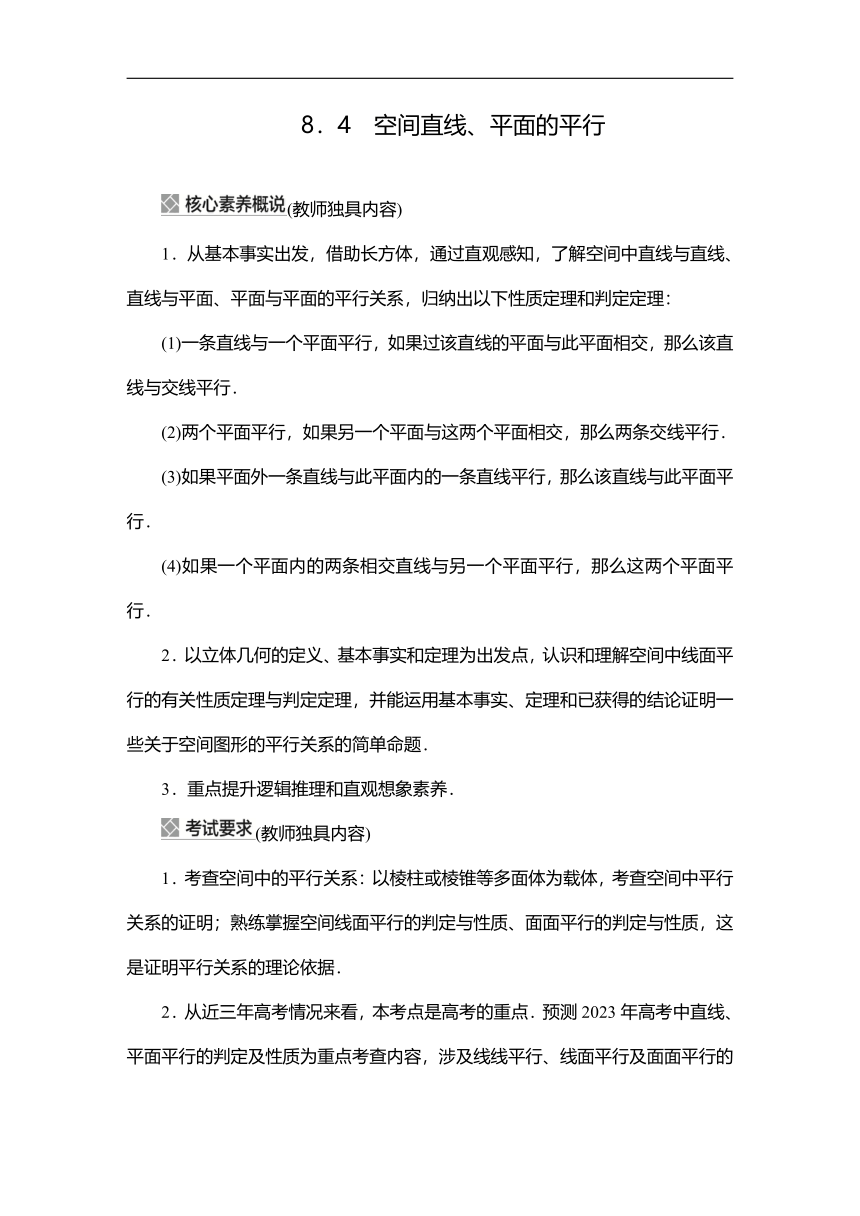 8．4　空间直线、平面的平行

核心素养概说(教师独具内容)

1．从基本事实出发，借助长方体，通过直观感知，了解空间中直线与直线、直线与平面、平面与平面的平行关系，归纳出以下性质定理和判定定理：

(1)一条直线与一个平面平行，如果过该直线的平面与此平面相交，那么该直线与交线平行．

(2)两个平面平行，如果另一个平面与这两个平面相交，那么两条交线平行．

(3)如果平面外一条直线与此平面内的一条直线平行，那么该直线与此平面平行．

(4)如果一个平面内的两条相交直线与另一个平面平行，那么这两个平面平行．

2．以立体几何的定义、基本事实和定理为出发点，认识和理解空间中线面平行的有关性质定理与判定定理，并能运用基本事实、定理和已获得的结论证明一些关于空间图形的平行关系的简单命题．

3．重点提升逻辑推理和直观想象素养．

考试要求(教师独具内容)

1．考查空间中的平行关系：以棱柱或棱锥等多面体为载体，考查空间中平行关系的证明；熟练掌握空间线面平行的判定与性质、面面平行的判定与性质，这是证明平行关系的理论依据．

2．从近三年高考情况来看，本考点是高考的重点．预测2023年高考中直线、平面平行的判定及性质为重点考查内容，涉及线线平行、线面平行及面面平行的